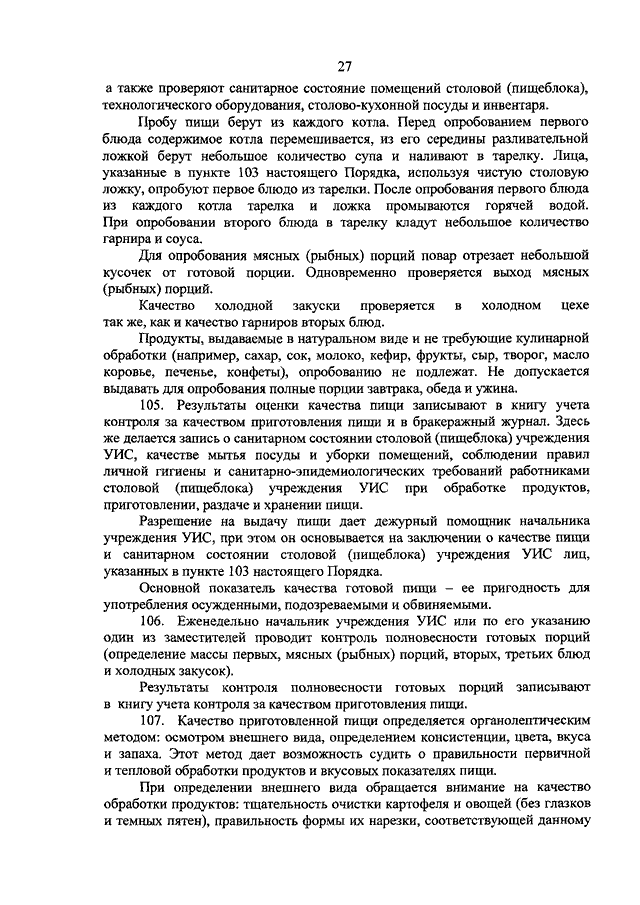 27

а также проверяют санитарное состояние помещений столовой (пищеблока), технологического оборудования, столово-кухонной посуды и инвентаря.

Пробу пищи берут из каждого котла. Перед опробованием первого блюда содержимое котла перемешивается, из его середины разливательной ложкой берут небольшое количество супа и наливают в тарелку. Лица, указанные в пункте 103 настоящего Порядка, используя чистую столовую ложку, опробуют первое блюдо из тарелки. После опробования первого блюда из каждого котла тарелка и ложка промываются горячей водой. При опробовании второго блюда в тарелку кладут небольшое количество гарнира и соуса.

Для опробования мясных (рыбных) порций повар отрезает небольшой кусочек от готовой порции. Одновременно проверяется выход мясных (рыбных) порций.

Качество холодной закуски проверяется в холодном цехе так же, как и качество гарниров вторых блюд.

Продукты, выдаваемые в натуральном виде и не требующие кулинарной обработки (например, сахар, сок, молоко, кефир, фрукты, сыр, творог, масло коровье, печенье, конфеты), опробованию не подлежат. Не допускается выдавать для опробования полные порции завтрака, обеда и ужина.

105. Результаты оценки качества пищи записывают в книгу учета контроля за качеством приготовления пищи и в бракеражный журнал. Здесь же делается запись о санитарном состоянии столовой (пищеблока) учреждения УИС, качестве мытья посуды и уборки помещений, соблюдении правил личной гигиены и санитарно-эпидемиологических требований работниками столовой (пищеблока) учреждения УИС при обработке продуктов, приготовлении, раздаче и хранении пищи.

Разрешение на выдачу пищи дает дежурный помощник начальника учреждения УИС, при этом он основывается на заключении о качестве пищи и санитарном состоянии столовой (пищеблока) учреждения УИС лиц, указанных в пункте 103 настоящего Порядка.

Основной показатель качества готовой пищи – ее пригодность для употребления осужденными, подозреваемыми и обвиняемыми.

106. Еженедельно начальник учреждения УИС или по его указанию один из заместителей проводит контроль полновесности готовых порций (определение массы первых, мясных (рыбных) порций, вторых, третьих блюд и холодных закусок).

Результаты контроля полновесности готовых порций записывают в книгу учета контроля за качеством приготовления пищи.

107. Качество приготовленной пищи определяется органолептическим методом: осмотром внешнего вида, определением консистенции, цвета, вкуса и запаха. Этот метод дает возможность судить о правильности первичной и тепловой обработки продуктов и вкусовых показателях пищи.

При определении внешнего вида обращается внимание на качество обработки продуктов: тщательность очистки картофеля и овощей (без глазков и темных пятен), правильность формы их нарезки, соответствующей данному